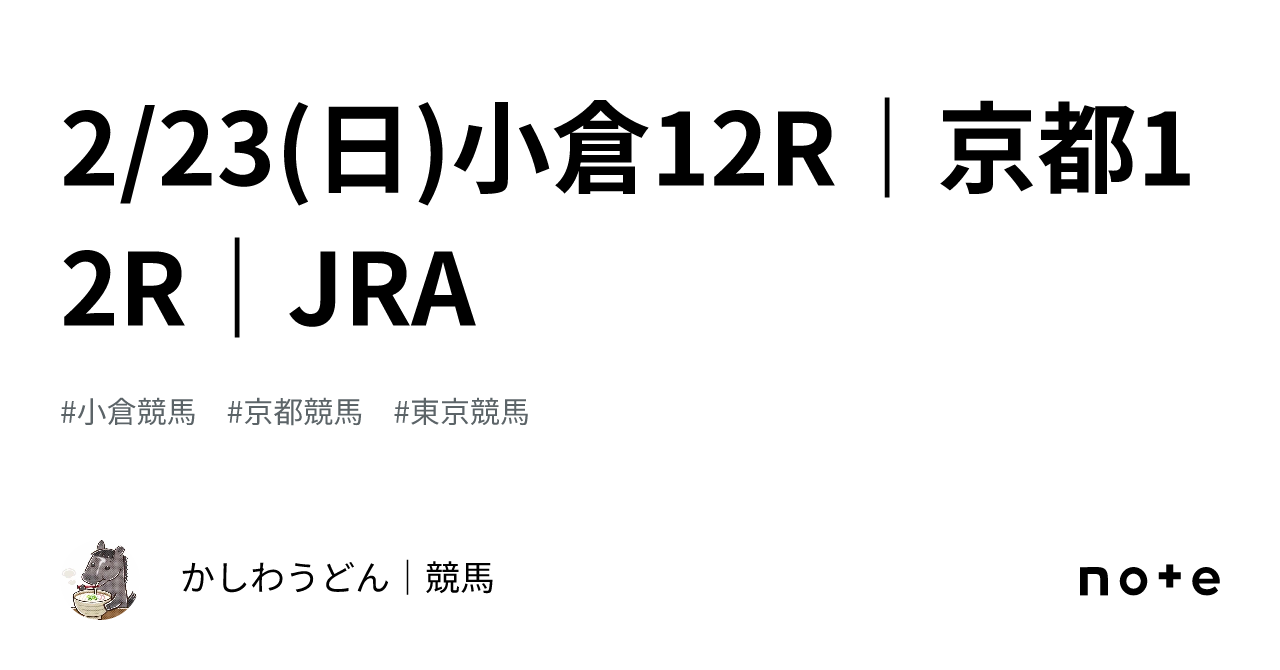 2/23(日)小倉12R｜京都12R｜JRA

#小倉競馬　#京都競馬　#東京競馬

かしわうどん｜競馬

note